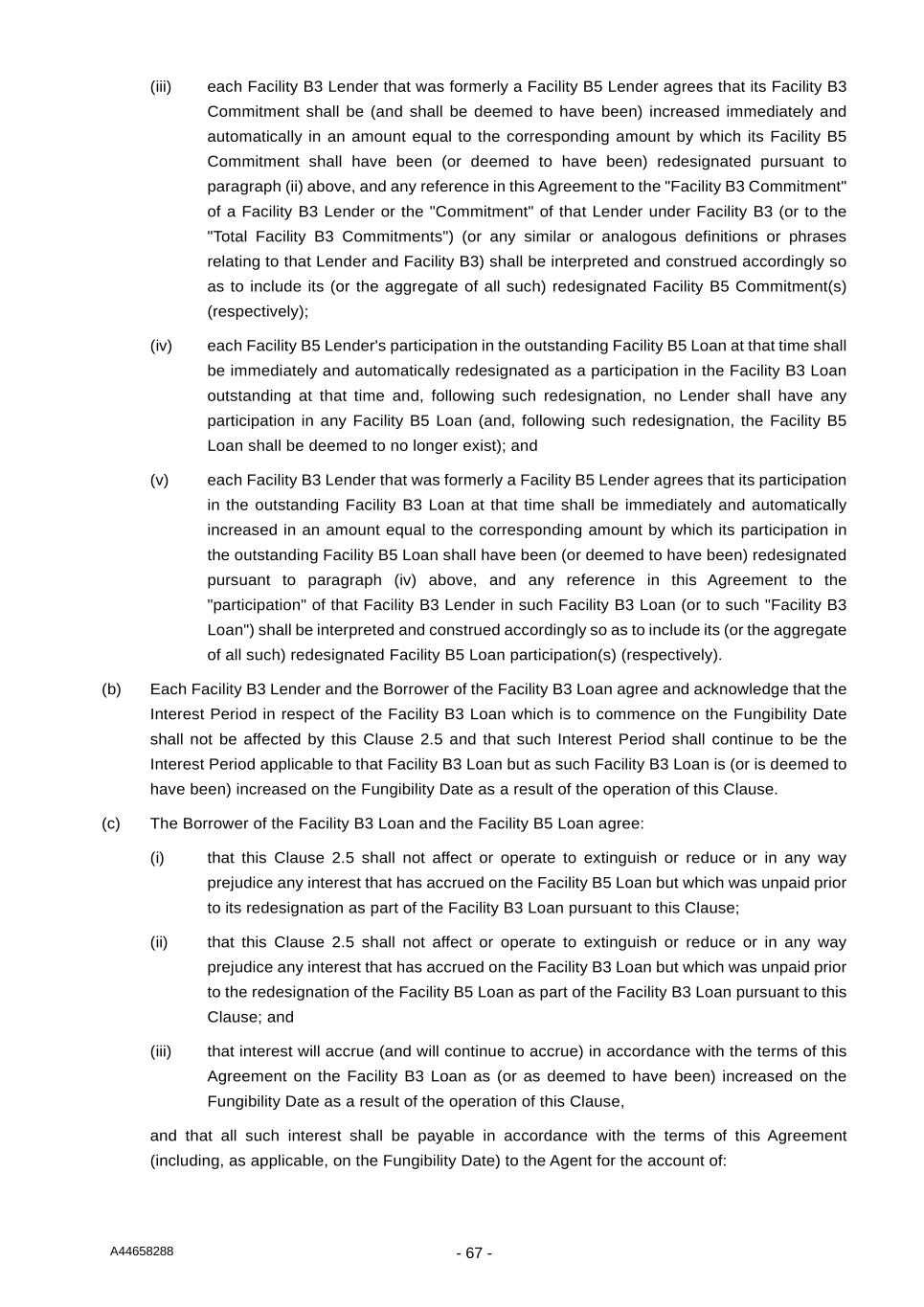 (iii) each Facility B3 Lender that was formerly a Facility B5 Lender agrees that its Facility B3 Commitment shall be (and shall be deemed to have been) increased immediately and automatically in an amount equal to the corresponding amount by which its Facility B5 Commitment shall have been (or deemed to have been) redesignated pursuant to paragraph (ii) above, and any reference in this Agreement to the "Facility B3 Commitment" of a Facility B3 Lender or the "Commitment" of that Lender under Facility B3 (or to the "Total Facility B3 Commitments") (or any similar or analogous definitions or phrases relating to that Lender and Facility B3) shall be interpreted and construed accordingly so as to include its (or the aggregate of all such) redesignated Facility B5 Commitment(s) (respectively);

(iv) each Facility B5 Lender's participation in the outstanding Facility B5 Loan at that time shall be immediately and automatically redesignated as a participation in the Facility B3 Loan outstanding at that time and, following such redesignation, no Lender shall have any participation in any Facility B5 Loan (and, following such redesignation, the Facility B5 Loan shall be deemed to no longer exist); and

(v) each Facility B3 Lender that was formerly a Facility B5 Lender agrees that its participation in the outstanding Facility B3 Loan at that time shall be immediately and automatically increased in an amount equal to the corresponding amount by which its participation in the outstanding Facility B5 Loan shall have been (or deemed to have been) redesignated pursuant to paragraph (iv) above, and any reference in this Agreement to the "participation" of that Facility B3 Lender in such Facility B3 Loan (or to such "Facility B3 Loan") shall be interpreted and construed accordingly so as to include its (or the aggregate of all such) redesignated Facility B5 Loan participation(s) (respectively).

(b) Each Facility B3 Lender and the Borrower of the Facility B3 Loan agree and acknowledge that the Interest Period in respect of the Facility B3 Loan which is to commence on the Fungibility Date shall not be affected by this Clause 2.5 and that such Interest Period shall continue to be the Interest Period applicable to that Facility B3 Loan but as such Facility B3 Loan is (or is deemed to have been) increased on the Fungibility Date as a result of the operation of this Clause.

(c) The Borrower of the Facility B3 Loan and the Facility B5 Loan agree:

(i) that this Clause 2.5 shall not affect or operate to extinguish or reduce or in any way prejudice any interest that has accrued on the Facility B5 Loan but which was unpaid prior to its redesignation as part of the Facility B3 Loan pursuant to this Clause;

(ii) that this Clause 2.5 shall not affect or operate to extinguish or reduce or in any way prejudice any interest that has accrued on the Facility B3 Loan but which was unpaid prior to the redesignation of the Facility B5 Loan as part of the Facility B3 Loan pursuant to this Clause; and

(iii) that interest will accrue (and will continue to accrue) in accordance with the terms of this Agreement on the Facility B3 Loan as (or as deemed to have been) increased on the Fungibility Date as a result of the operation of this Clause,

and that all such interest shall be payable in accordance with the terms of this Agreement (including, as applicable, on the Fungibility Date) to the Agent for the account of:

A44658288

- 67 -